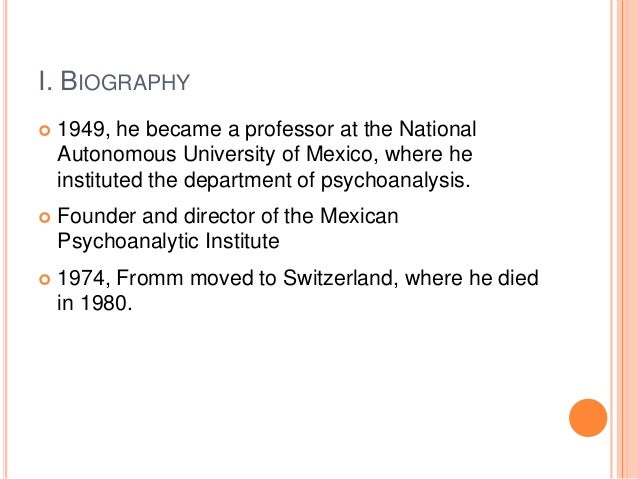 I. BIOGRAPHY

• 1949, he became a professor at the National Autonomous University of Mexico, where he instituted the department of psychoanalysis.

• Founder and director of the Mexican Psychoanalytic Institute

• 1974, Fromm moved to Switzerland, where he died in 1980.